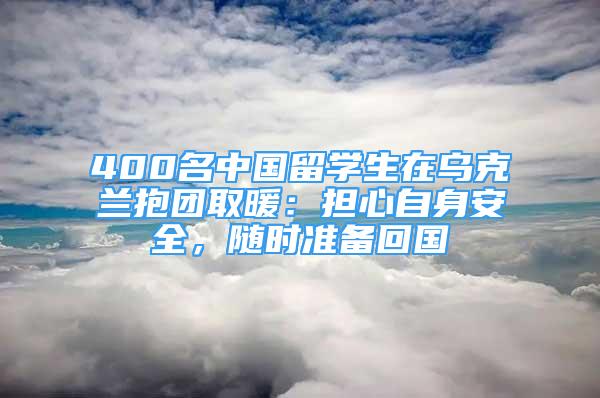 400名中国留学生在乌克兰抱团取暖：担心自身安全，随时准备回国